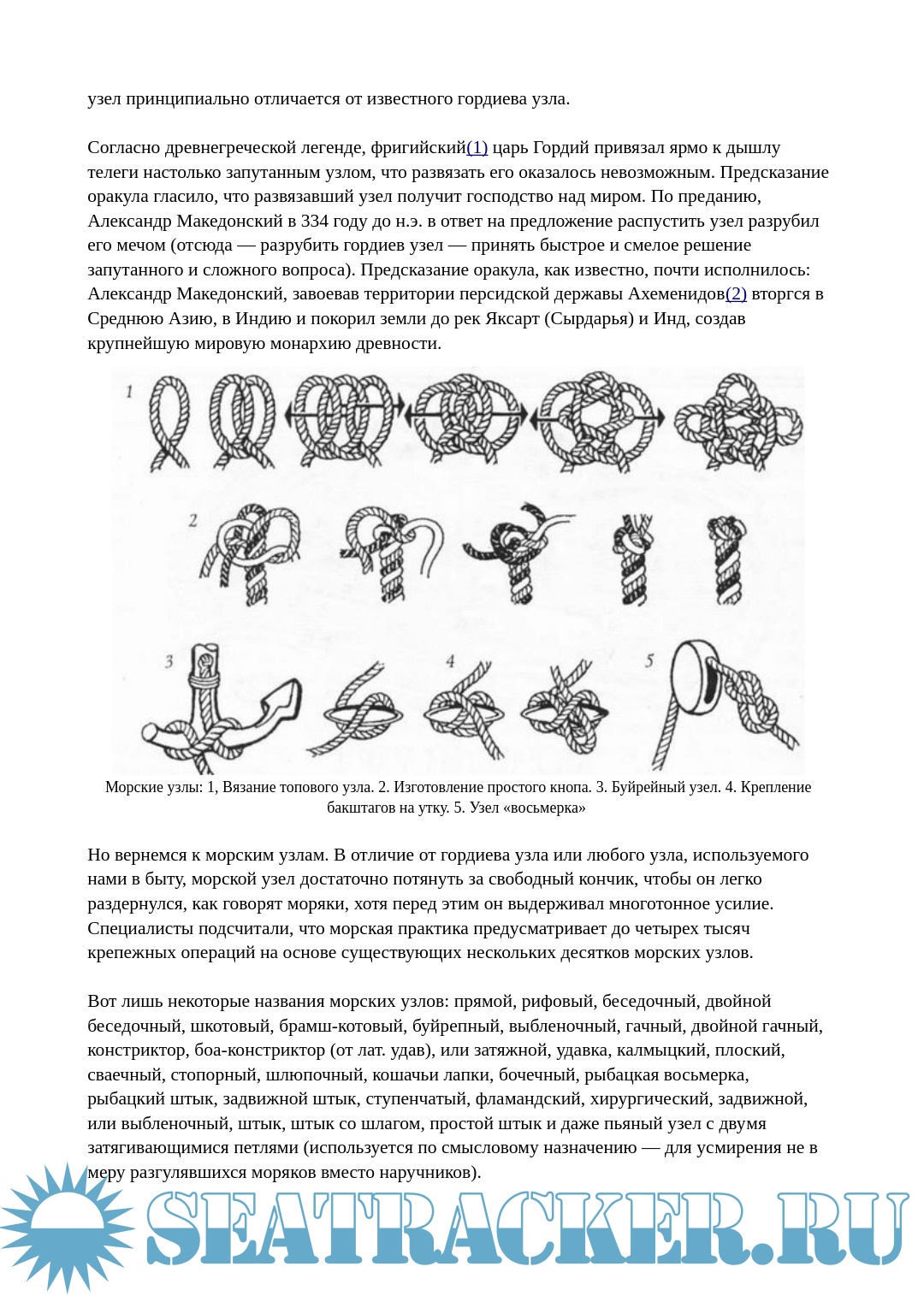 узел принципиально отличается от известного гордиева узла.

Согласно древнегреческой легенде, фригийский(1) царь Гордий привязал ярмо к дышлу телеги настолько запутанным узлом, что развязать его оказалось невозможным. Предсказание оракула гласило, что развязавший узел получит господство над миром. По преданию, Александр Македонский в 334 году до н.э. в ответ на предложение распустить узел разрубил его мечом (отсюда — разрубить гордиев узел — принять быстрое и смелое решение запутанного и сложного вопроса). Предсказание оракула, как известно, почти исполнилось: Александр Македонский, завоевав территории персидской державы Ахеменидов(2) вторгся в Среднюю Азию, в Индию и покорил земли до рек Яксарт (Сырдарья) и Инд, создав крупнейшую мировую монархию древности.

1

2

3

4

5

Морские узлы: 1, Вязание топового узла. 2. Изготовление простого кнопа. 3. Буйрейный узел. 4. Крепление бакштагов на утку. 5. Узел «восьмерка»

Но вернемся к морским узлам. В отличие от гордиева узла или любого узла, используемого нами в быту, морской узел достаточно потянуть за свободный кончик, чтобы он легко раздернулся, как говорят моряки, хотя перед этим он выдерживал многотонное усилие. Специалисты подсчитали, что морская практика предусматривает до четырех тысяч крепежных операций на основе существующих нескольких десятков морских узлов.

Вот лишь некоторые названия морских узлов: прямой, рифовый, беседочный, двойной беседочный, шкотовый, брамш-котовый, буйрепный, выбленочный, гачный, двойной гачный, констриктор, боа-констриктор (от лат. удав), или затяжной, удавка, калмыцкий, плоский, сваечный, стопорный, шлюпочный, кошачьи лапки, бочечный, рыбацкая восьмерка, рыбацкий штык, задвижной штык, ступенчатый, фламандский, хирургический, задвижной, или выбленочный, штык, штык со шлагом, простой штык и даже пьяный узел с двумя затягивающимися петлями (используется по смысловому назначению — для усмирения не в меру разгулявшихся моряков вместо наручников).

SEATRACKER.RU